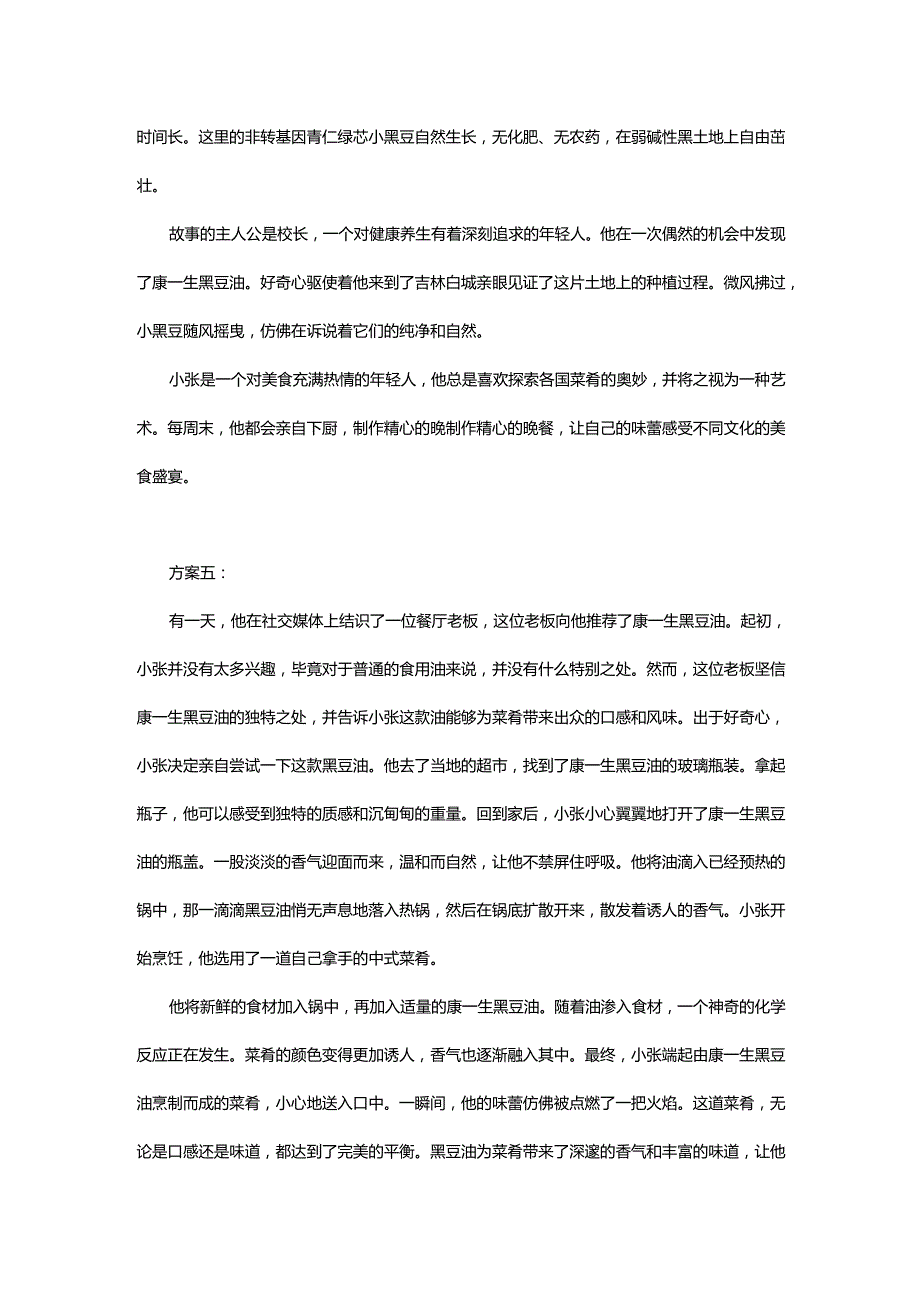 时间长。这里的非转基因青仁绿芯小黑豆自然生长，无化肥、无农药，在弱碱性黑土地上自由茁壮。

故事的主人公是校长，一个对健康养生有着深刻追求的年轻人。他在一次偶然的机会中发现了康一生黑豆油。好奇心驱使着他来到了吉林白城亲眼见证了这片土地上的种植过程。微风拂过，小黑豆随风摇曳，仿佛在诉说着它们的纯净和自然。

小张是一个对美食充满热情的年轻人，他总是喜欢探索各国菜肴的奥妙，并将之视为一种艺术。每周末，他都会亲自下厨，制作精心的晚制作精心的晚餐，让自己的味蕾感受不同文化的美食盛宴。

方案五：

有一天，他在社交媒体上结识了一位餐厅老板，这位老板向他推荐了康一生黑豆油。起初，小张并没有太多兴趣，毕竟对于普通的食用油来说，并没有什么特别之处。然而，这位老板坚信康一生黑豆油的独特之处，并告诉小张这款油能够为菜肴带来出众的口感和风味。出于好奇心，小张决定亲自尝试一下这款黑豆油。他去了当地的超市，找到了康一生黑豆油的玻璃瓶装。拿起瓶子，他可以感受到独特的质感和沉甸甸的重量。回到家后，小张小心翼翼地打开了康一生黑豆油的瓶盖。一股淡淡的香气迎面而来，温和而自然，让他不禁屏住呼吸。他将油滴入已经预热的锅中，那一滴滴黑豆油悄无声息地落入热锅，然后在锅底扩散开来，散发着诱人的香气。小张开始烹饪，他选用了一道自己拿手的中式菜肴。

他将新鲜的食材加入锅中，再加入适量的康一生黑豆油。随着油渗入食材，一个神奇的化学反应正在发生。菜肴的颜色变得更加诱人，香气也逐渐融入其中。最终，小张端起由康一生黑豆油烹制而成的菜肴，小心地送入口中。一瞬间，他的味蕾仿佛被点燃了一把火焰。这道菜肴，无论是口感还是味道，都达到了完美的平衡。黑豆油为菜肴带来了深邃的香气和丰富的味道，让他